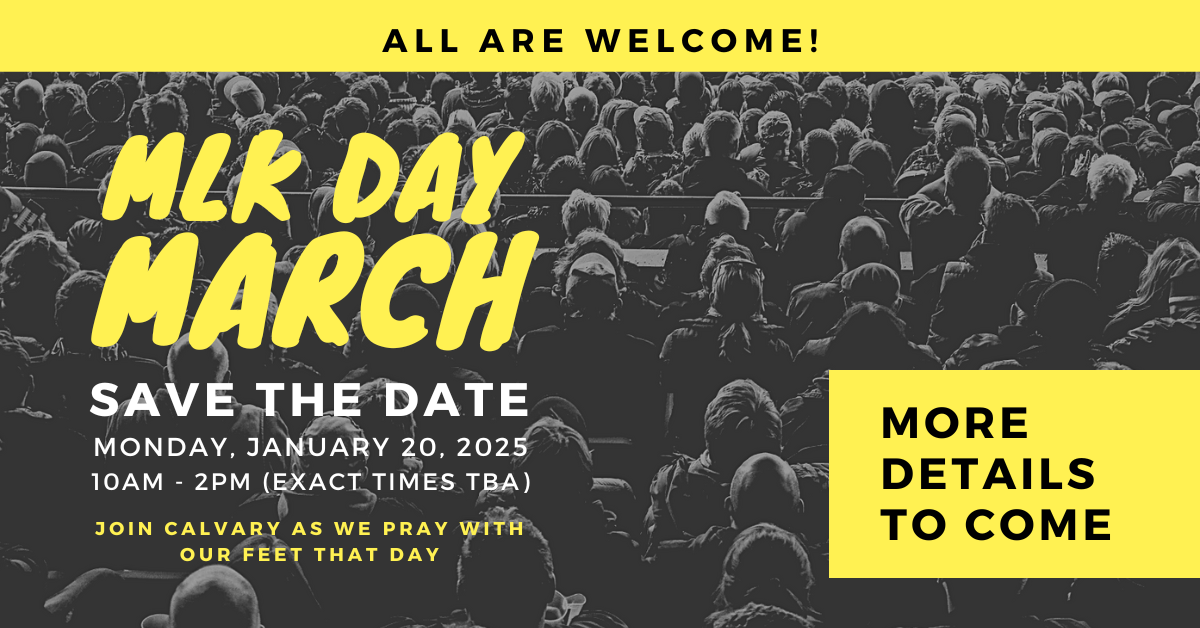 ALL ARE WELCOME!

MLK DAY MARCH

SAVE THE DATE

MONDAY, JANUARY 20, 2025
10AM - 2PM (EXACT TIMES TBA)

JOIN CALVARY AS WE PRAY WITH OUR FEET THAT DAY

MORE DETAILS TO COME